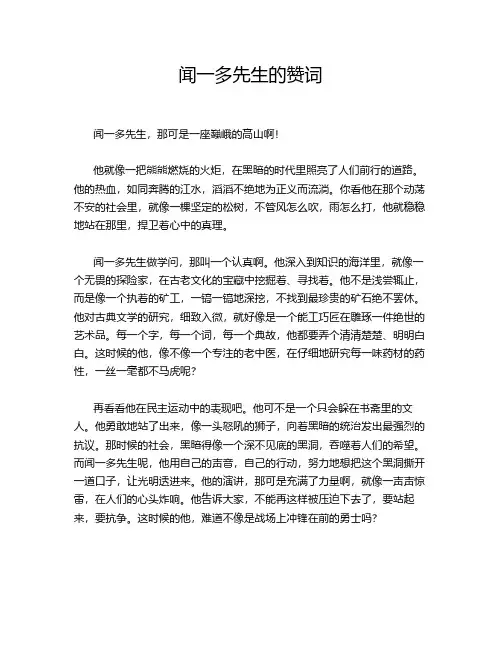 闻一多先生的赞词

闻一多先生，那可是一座巍峨的高山啊！

他就像一把熊熊燃烧的火炬，在黑暗的时代里照亮了人们前行的道路。他的热血，如同奔腾的江水，滔滔不绝地为正义而流淌。你看他在那个动荡不安的社会里，就像一棵坚定的松树，不管风怎么吹，雨怎么打，他就稳稳地站在那里，捍卫着心中的真理。

闻一多先生做学问，那叫一个认真啊。他深入到知识的海洋里，就像一个无畏的探险家，在古老文化的宝藏中挖掘着、寻找着。他不是浅尝辄止，而是像一个执着的矿工，一镐一镐地深挖，不找到最珍贵的矿石绝不罢休。他对古典文学的研究，细致入微，就好像是一个能工巧匠在雕琢一件绝世的艺术品。每一个字，每一个词，每一个典故，他都要弄个清清楚楚、明明白白。这时候的他，像不像一个专注的老中医，在仔细地研究每一味药材的药性，一丝一毫都不马虎呢？

再看看他在民主运动中的表现吧。他可不是一个只会躲在书斋里的文人。他勇敢地站了出来，像一头怒吼的狮子，向着黑暗的统治发出最强烈的抗议。那时候的社会，黑暗得像一个深不见底的黑洞，吞噬着人们的希望。而闻一多先生呢，他用自己的声音，自己的行动，努力地想把这个黑洞撕开一道口子，让光明透进来。他的演讲，那可是充满了力量啊，就像一声声惊雷，在人们的心头炸响。他告诉大家，不能再这样被压迫下去了，要站起来，要抗争。这时候的他，难道不像是战场上冲锋在前的勇士吗？